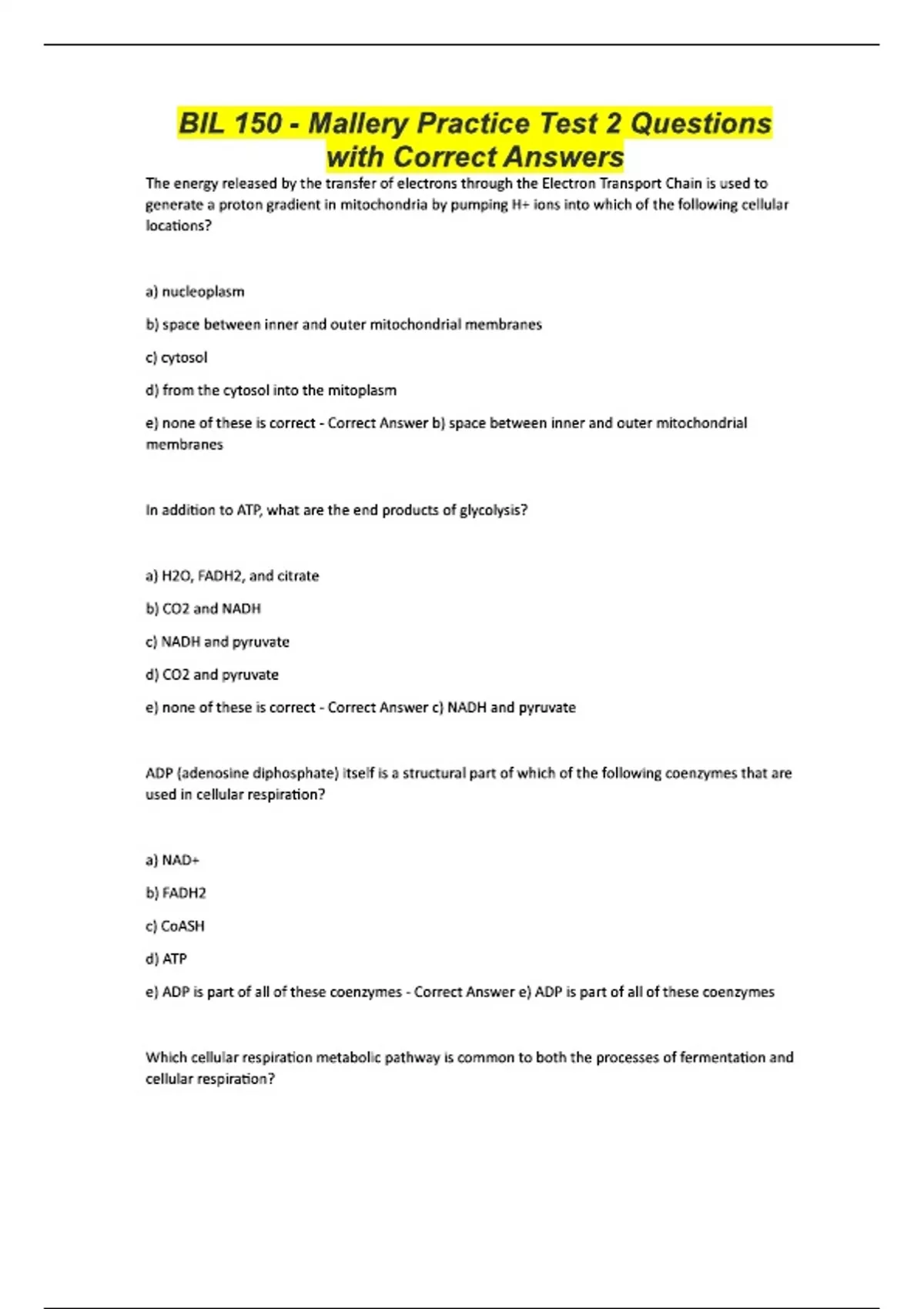 BIL 150 - Mallery Practice Test 2 Questions with Correct Answers

The energy released by the transfer of electrons through the Electron Transport Chain is used to generate a proton gradient in mitochondria by pumping H+ ions into which of the following cellular locations?

a) nucleoplasm

b) space between inner and outer mitochondrial membranes

c) cytosol

d) from the cytosol into the mitoplasm

e) none of these is correct - Correct Answer b) space between inner and outer mitochondrial membranes

In addition to ATP, what are the end products of glycolysis?

a) H2O, FADH2, and citrate

b) CO2 and NADH

c) NADH and pyruvate

d) CO2 and pyruvate

e) none of these is correct - Correct Answer c) NADH and pyruvate

ADP (adenosine diphosphate) itself is a structural part of which of the following coenzymes that are used in cellular respiration?

a) NAD+

b) FADH2

c) CoASH

d) ATP

e) ADP is part of all of these coenzymes - Correct Answer e) ADP is part of all of these coenzymes

Which cellular respiration metabolic pathway is common to both the processes of fermentation and cellular respiration?